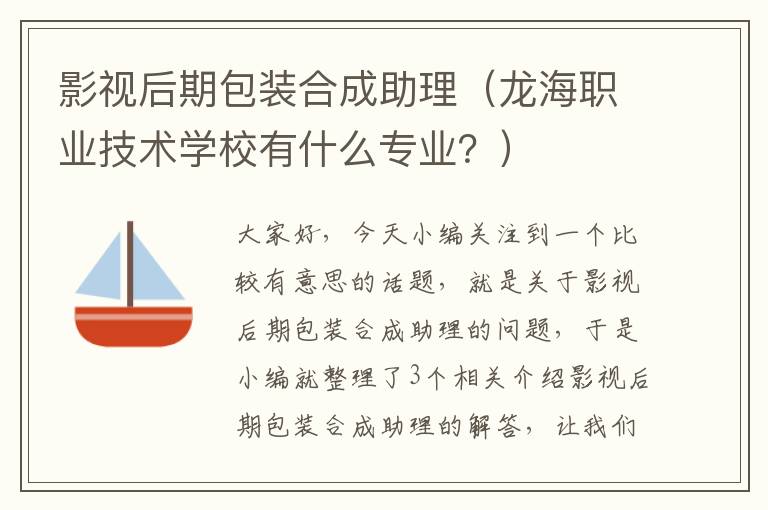 影视后期包装合成助理（龙海职业技术学校有什么专业？）

大家好，今天小编关注到一个比较有意思的话题，就是关于影视后期包装合成助理的问题，于是小编就整理了3个相关介绍影视后期包装合成助理的解答，让我们